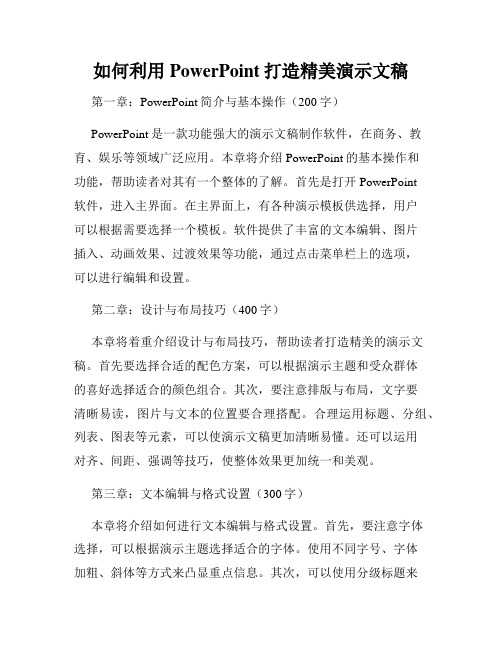 如何利用 PowerPoint 打造精美演示文稿

第一章：PowerPoint 简介与基本操作（200 字）

PowerPoint 是一款功能强大的演示文稿制作软件，在商务、教育、娱乐等领域广泛应用。本章将介绍 PowerPoint 的基本操作和功能，帮助读者对其有一个整体的了解。首先是打开 PowerPoint 软件，进入主界面。在主界面上，有各种演示模板供选择，用户可以根据需要选择一个模板。软件提供了丰富的文本编辑、图片插入、动画效果、过渡效果等功能，通过点击菜单栏上的选项，可以进行编辑和设置。

第二章：设计与布局技巧（400 字）

本章将着重介绍设计与布局技巧，帮助读者打造精美的演示文稿。首先要选择合适的配色方案，可以根据演示主题和受众群体的喜好选择适合的颜色组合。其次，要注意排版与布局，文字要清晰易读，图片与文本的位置要合理搭配。合理运用标题、分组、列表、图表等元素，可以使演示文稿更加清晰易懂。还可以运用对齐、间距、强调等技巧，使整体效果更加统一和美观。

第三章：文本编辑与格式设置（300 字）

本章将介绍如何进行文本编辑与格式设置。首先，要注意字体选择，可以根据演示主题选择适合的字体。使用不同字号、字体加粗、斜体等方式来凸显重点信息。其次，可以使用分级标题来